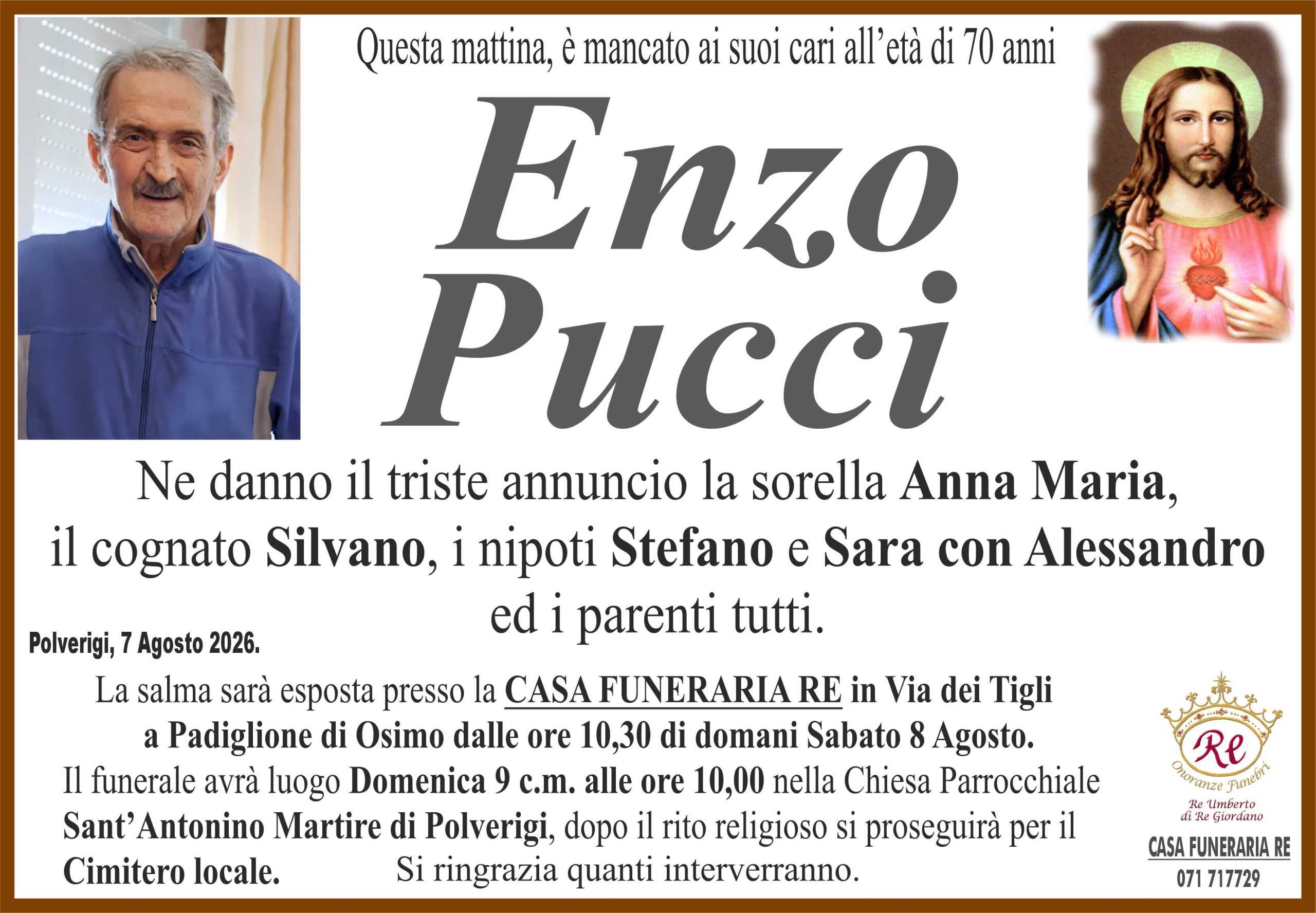 Questa mattina, è mancato ai suoi cari all'età di 70 anni

Enzo
Pucci

Ne danno il triste annuncio la sorella Anna Maria, il cognato Silvano, i nipoti Stefano e Sara con Alessandro ed i parenti tutti.

Polverigi, 7 Agosto 2026.

La salma sarà esposta presso la CASA FUNERARIA RE in Via dei Tigli a Padiglione di Osimo dalle ore 10,30 di domani Sabato 8 Agosto.

Il funerale avrà luogo Domenica 9 c.m. alle ore 10,00 nella Chiesa Parrocchiale Sant'Antonino Martire di Polverigi, dopo il rito religioso si proseguirà per il Cimitero locale.

Si ringrazia quanti interverranno.

Re
Onoranze Funebri
Re Umberto
di Re Giordano
CASA FUNERARIA RE
071 717729